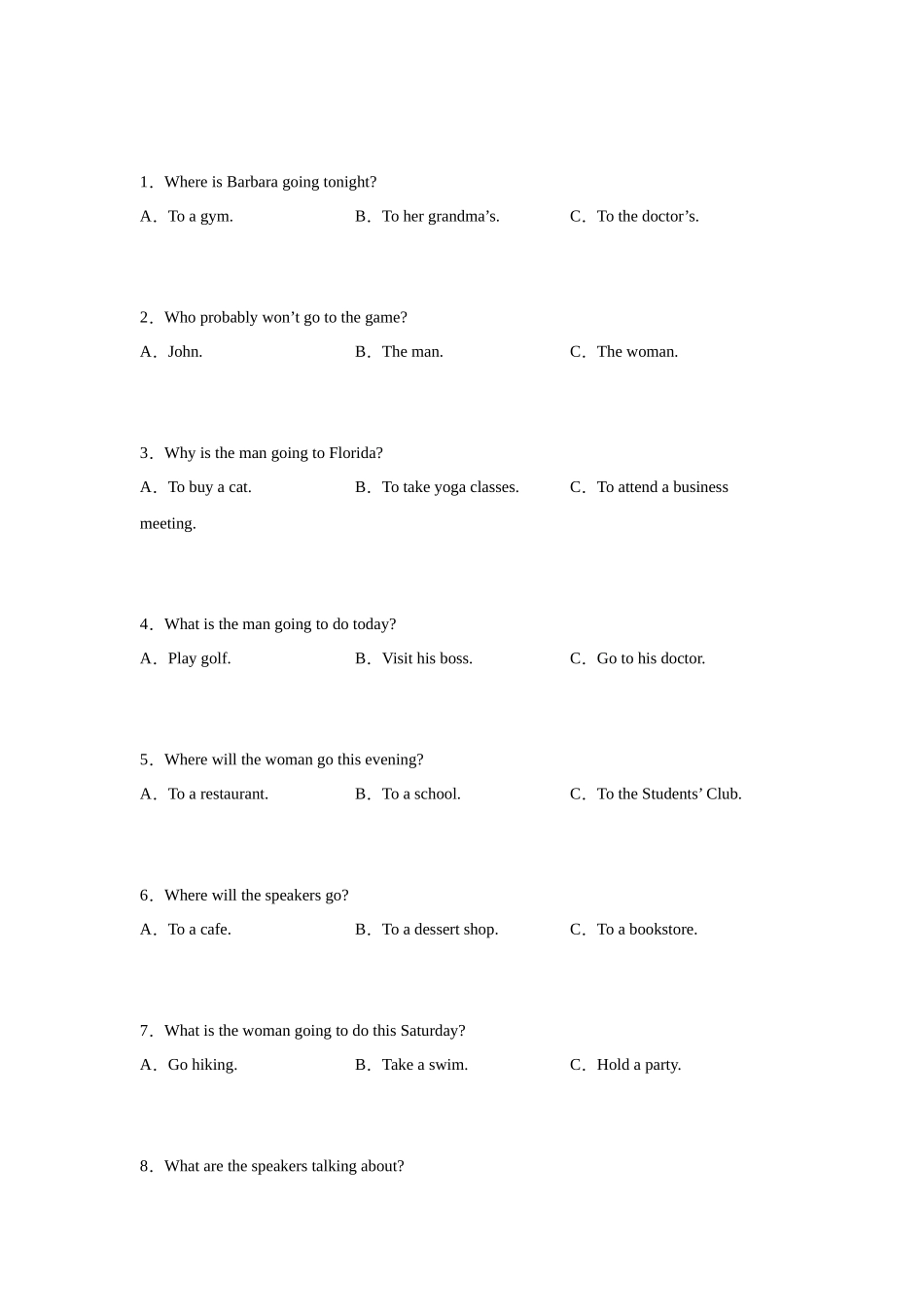 1．Where is Barbara going tonight?

A．To a gym.　　B．To her grandma’s.　　C．To the doctor’s.

2．Who probably won’t go to the game?

A．John.　　B．The man.　　C．The woman.

3．Why is the man going to Florida?

A．To buy a cat.　　B．To take yoga classes.　　C．To attend a business meeting.

4．What is the man going to do today?

A．Play golf.　　B．Visit his boss.　　C．Go to his doctor.

5．Where will the woman go this evening?

A．To a restaurant.　　B．To a school.　　C．To the Students’ Club.

6．Where will the speakers go?

A．To a cafe.　　B．To a dessert shop.　　C．To a bookstore.

7．What is the woman going to do this Saturday?

A．Go hiking.　　B．Take a swim.　　C．Hold a party.

8．What are the speakers talking about?